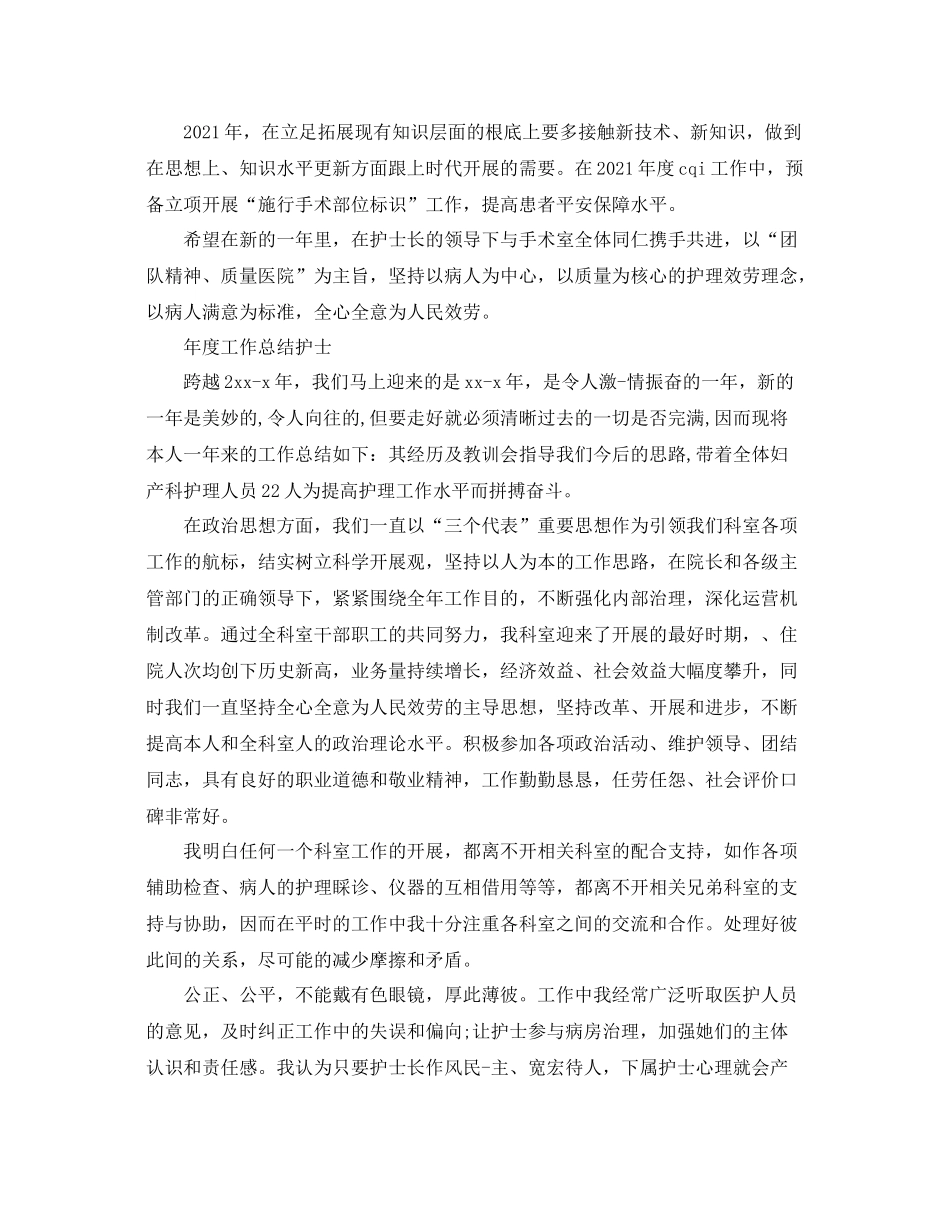 2021年，在立足拓展现有知识层面的根底上要多接触新技术、新知识，做到在思想上、知识水平更新方面跟上时代开展的需要。在2021年度cqi工作中，预备立项开展“施行手术部位标识”工作，提高患者平安保障水平。

希望在新的一年里，在护士长的领导下与手术室全体同仁携手共进，以“团队精神、质量医院”为主旨，坚持以病人为中心，以质量为核心的护理效劳理念，以病人满意为标准，全心全意为人民效劳。

年度工作总结护士

跨越2xx-x年，我们马上迎来的是xx-x年，是令人激-情振奋的一年，新的一年是美妙的,令人向往的,但要走好就必须清晰过去的一切是否完满,因而现将本人一年来的工作总结如下：其经历及教训会指导我们今后的思路,带着全体妇产科护理人员22人为提高护理工作水平而拼搏奋斗。

在政治思想方面，我们一直以“三个代表”重要思想作为引领我们科室各项工作的航标，结实树立科学开展观，坚持以人为本的工作思路，在院长和各级主管部门的正确领导下，紧紧围绕全年工作目的，不断强化内部治理，深化运营机制改革。通过全科室干部职工的共同努力，我科室迎来了开展的最好时期，、住院人次均创下历史新高，业务量持续增长，经济效益、社会效益大幅度攀升，同时我们一直坚持全心全意为人民效劳的主导思想，坚持改革、开展和进步，不断提高本人和全科室人的政治理论水平。积极参加各项政治活动、维护领导、团结同志，具有良好的职业道德和敬业精神，工作勤勤恳恳，任劳任怨、社会评价口碑非常好。

我明白任何一个科室工作的开展，都离不开相关科室的配合支持，如作各项辅助检查、病人的护理睬诊、仪器的互相借用等等，都离不开相关兄弟科室的支持与协助，因而在平时的工作中我十分注重各科室之间的交流和合作。处理好彼此间的关系，尽可能的减少摩擦和矛盾。

公正、公平，不能戴有色眼镜，厚此薄彼。工作中我经常广泛听取医护人员的意见，及时纠正工作中的失误和偏向;让护士参与病房治理，加强她们的主体认识和责任感。我认为只要护士长作风民-主、宽宏待人，下属护士心理就会产